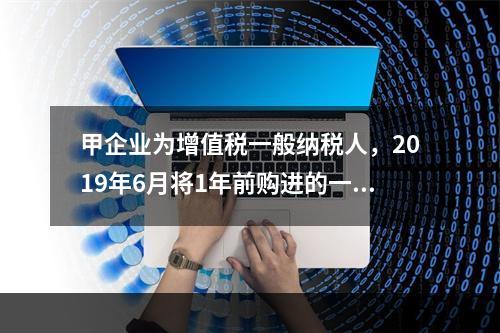 甲企业为增值税一般纳税人，2019年6月将1年前购进的一...